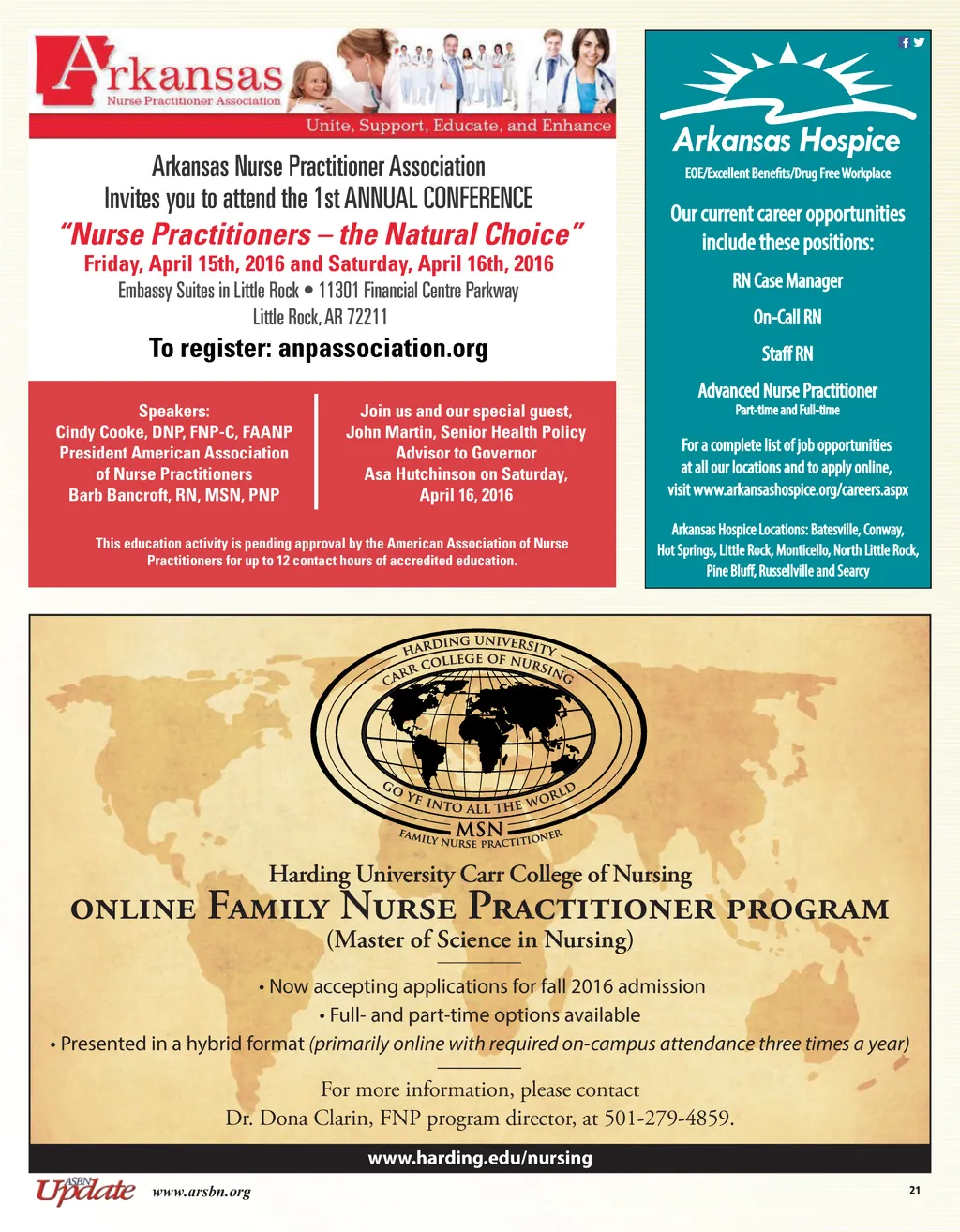 Arkansas
Nurse Practitioner Association

Unite, Support, Educate, and Enhance

Arkansas Nurse Practitioner Association
Invites you to attend the 1st ANNUAL CONFERENCE
"Nurse Practitioners – the Natural Choice"
Friday, April 15th, 2016 and Saturday, April 16th, 2016
Embassy Suites in Little Rock • 11301 Financial Centre Parkway
Little Rock, AR 72211
To register: anpassociation.org

Speakers:
Cindy Cooke, DNP, FNP-C, FAANP
President American Association of Nurse Practitioners
Barb Bancroft, RN, MSN, PNP

Join us and our special guest,
John Martin, Senior Health Policy Advisor to Governor
Asa Hutchinson on Saturday,
April 16, 2016

This education activity is pending approval by the American Association of Nurse Practitioners for up to 12 contact hours of accredited education.

Arkansas Hospice
EOE/Excellent Benefits/Drug Free Workplace

Our current career opportunities include these positions:

RN Case Manager

On-Call RN

Staff RN

Advanced Nurse Practitioner
Part-time and Full-time

For a complete list of job opportunities at all our locations and to apply online, visit www.arkansashospice.org/careers.aspx

Arkansas Hospice Locations: Batesville, Conway, Hot Springs, Little Rock, Monticello, North Little Rock, Pine Bluff, Russellville and Searcy

HARDING UNIVERSITY
CARR COLLEGE OF NURSING
GO YE INTO ALL THE WORLD
MSN
FAMILY NURSE PRACTITIONER

Harding University Carr College of Nursing
ONLINE FAMILY NURSE PRACTITIONER PROGRAM
(Master of Science in Nursing)

• Now accepting applications for fall 2016 admission
• Full- and part-time options available
• Presented in a hybrid format (primarily online with required on-campus attendance three times a year)

For more information, please contact
Dr. Dona Clarin, FNP program director, at 501-279-4859.

www.harding.edu/nursing

ASBN Update www.arsbn.org 21